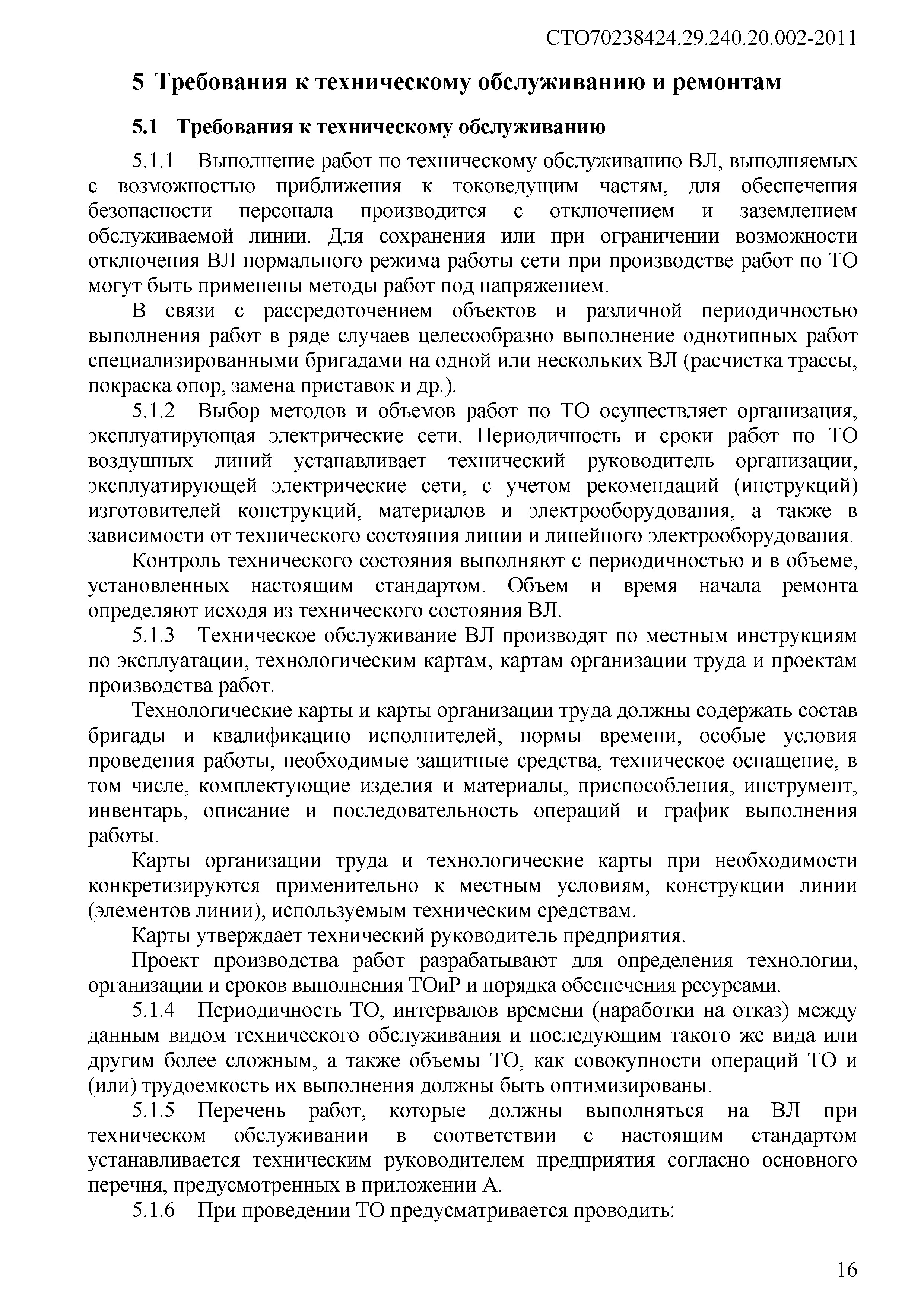 СТО70238424.29.240.20.002-2011

5 Требования к техническому обслуживанию и ремонтам

5.1 Требования к техническому обслуживанию

5.1.1 Выполнение работ по техническому обслуживанию ВЛ, выполняемых с возможностью приближения к токоведущим частям, для обеспечения безопасности персонала производится с отключением и заземлением обслуживаемой линии. Для сохранения или при ограничении возможности отключения ВЛ нормального режима работы сети при производстве работ по ТО могут быть применены методы работ под напряжением.

В связи с рассредоточением объектов и различной периодичностью выполнения работ в ряде случаев целесообразно выполнение однотипных работ специализированными бригадами на одной или нескольких ВЛ (расчистка трассы, покраска опор, замена приставок и др.).

5.1.2 Выбор методов и объемов работ по ТО осуществляет организация, эксплуатирующая электрические сети. Периодичность и сроки работ по ТО воздушных линий устанавливает технический руководитель организации, эксплуатирующей электрические сети, с учетом рекомендаций (инструкций) изготовителей конструкций, материалов и электрооборудования, а также в зависимости от технического состояния линии и линейного электрооборудования.

Контроль технического состояния выполняют с периодичностью и в объеме, установленных настоящим стандартом. Объем и время начала ремонта определяют исходя из технического состояния ВЛ.

5.1.3 Техническое обслуживание ВЛ производят по местным инструкциям по эксплуатации, технологическим картам, картам организации труда и проектам производства работ.

Технологические карты и карты организации труда должны содержать состав бригады и квалификацию исполнителей, нормы времени, особые условия проведения работы, необходимые защитные средства, техническое оснащение, в том числе, комплектующие изделия и материалы, приспособления, инструмент, инвентарь, описание и последовательность операций и график выполнения работы.

Карты организации труда и технологические карты при необходимости конкретизируются применительно к местным условиям, конструкции линии (элементов линии), используемым техническим средствам.

Карты утверждает технический руководитель предприятия.

Проект производства работ разрабатывают для определения технологии, организации и сроков выполнения ТОиР и порядка обеспечения ресурсами.

5.1.4 Периодичность ТО, интервалов времени (наработки на отказ) между данным видом технического обслуживания и последующим такого же вида или другим более сложным, а также объемы ТО, как совокупности операций ТО и (или) трудоемкость их выполнения должны быть оптимизированы.

5.1.5 Перечень работ, которые должны выполняться на ВЛ при техническом обслуживании в соответствии с настоящим стандартом устанавливается техническим руководителем предприятия согласно основного перечня, предусмотренных в приложении А.

5.1.6 При проведении ТО предусматривается проводить:

16